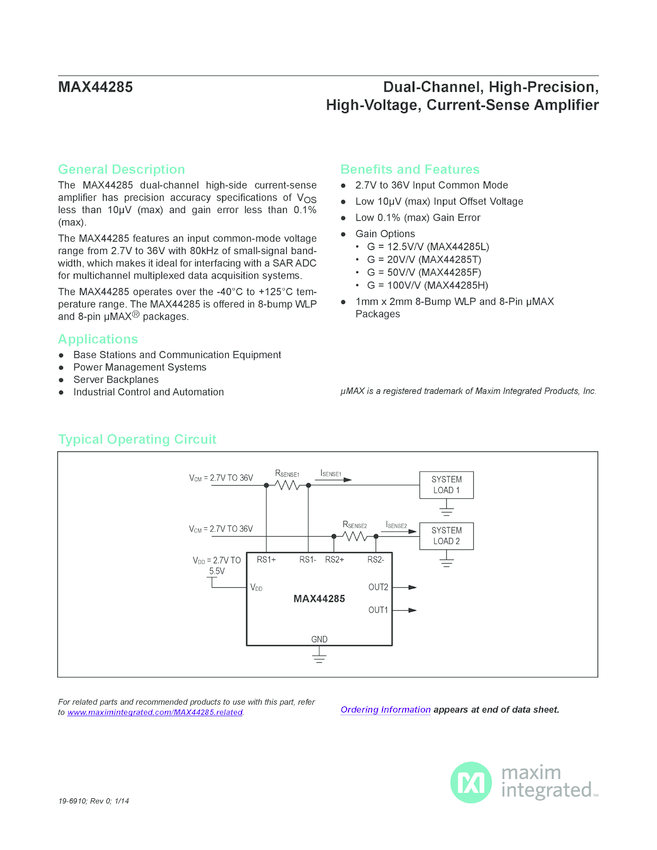 MAX44285

Dual-Channel, High-Precision, High-Voltage, Current-Sense Amplifier

General Description

The MAX44285 dual-channel high-side current-sense amplifier has precision accuracy specifications of $V_{OS}$ less than 10µV (max) and gain error less than 0.1% (max).

The MAX44285 features an input common-mode voltage range from 2.7V to 36V with 80kHz of small-signal bandwidth, which makes it ideal for interfacing with a SAR ADC for multichannel multiplexed data acquisition systems.

The MAX44285 operates over the -40°C to +125°C temperature range. The MAX44285 is offered in 8-bump WLP and 8-pin µMAX® packages.

Applications

● Base Stations and Communication Equipment
● Power Management Systems
● Server Backplanes
● Industrial Control and Automation

Benefits and Features

● 2.7V to 36V Input Common Mode
● Low 10µV (max) Input Offset Voltage
● Low 0.1% (max) Gain Error
● Gain Options
 • G = 12.5V/V (MAX44285L)
 • G = 20V/V (MAX44285T)
 • G = 50V/V (MAX44285F)
 • G = 100V/V (MAX44285H)
● 1mm x 2mm 8-Bump WLP and 8-Pin µMAX Packages

µMAX is a registered trademark of Maxim Integrated Products, Inc.

Typical Operating Circuit

$V_{CM}$ = 2.7V TO 36V
$R_{SENSE1}$
$I_{SENSE1}$
SYSTEM LOAD 1
$V_{CM}$ = 2.7V TO 36V
$R_{SENSE2}$
$I_{SENSE2}$
SYSTEM LOAD 2
$V_{DD}$ = 2.7V TO 5.5V
RS1+ RS1- RS2+ RS2-
$V_{DD}$
MAX44285
OUT2
OUT1
GND

For related parts and recommended products to use with this part, refer to www.maximintegrated.com/MAX44285.related.

Ordering Information appears at end of data sheet.

maxim integrated™

19-6910; Rev 0; 1/14